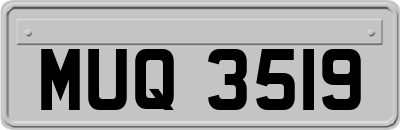 MUQ 3519